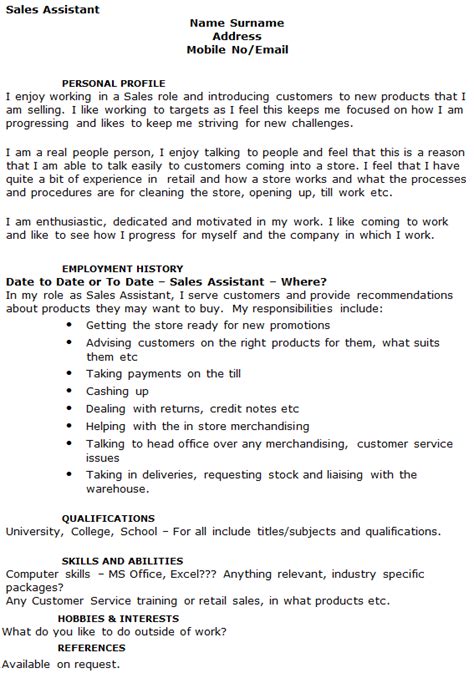 Sales Assistant

Name Surname
Address
Mobile No/Email

PERSONAL PROFILE
I enjoy working in a Sales role and introducing customers to new products that I am selling. I like working to targets as I feel this keeps me focused on how I am progressing and likes to keep me striving for new challenges.

I am a real people person, I enjoy talking to people and feel that this is a reason that I am able to talk easily to customers coming into a store. I feel that I have quite a bit of experience in retail and how a store works and what the processes and procedures are for cleaning the store, opening up, till work etc.

I am enthusiastic, dedicated and motivated in my work. I like coming to work and like to see how I progress for myself and the company in which I work.

EMPLOYMENT HISTORY
Date to Date or To Date – Sales Assistant – Where?
In my role as Sales Assistant, I serve customers and provide recommendations about products they may want to buy. My responsibilities include:
• Getting the store ready for new promotions
• Advising customers on the right products for them, what suits them etc
• Taking payments on the till
• Cashing up
• Dealing with returns, credit notes etc
• Helping with the in store merchandising
• Talking to head office over any merchandising, customer service issues
• Taking in deliveries, requesting stock and liaising with the warehouse.

QUALIFICATIONS
University, College, School – For all include titles/subjects and qualifications.

SKILLS AND ABILITIES
Computer skills – MS Office, Excel??? Anything relevant, industry specific packages?
Any Customer Service training or retail sales, in what products etc.

HOBBIES & INTERESTS
What do you like to do outside of work?

REFERENCES
Available on request.